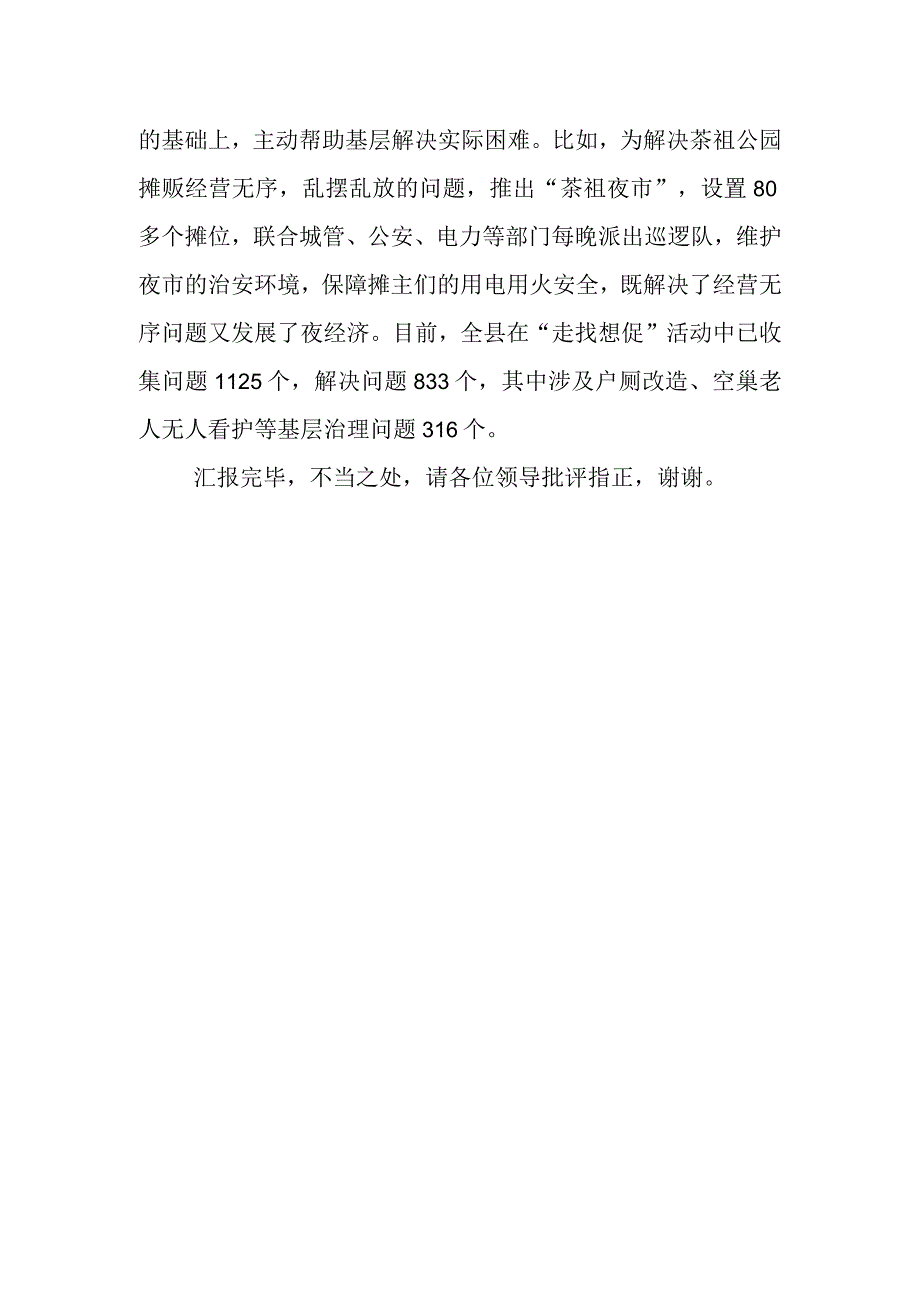 的基础上，主动帮助基层解决实际困难。比如，为解决茶祖公园摊贩经营无序，乱摆乱放的问题，推出“茶祖夜市”，设置80多个摊位，联合城管、公安、电力等部门每晚派出巡逻队，维护夜市的治安环境，保障摊主们的用电用火安全，既解决了经营无序问题又发展了夜经济。目前，全县在“走找想促”活动中已收集问题1125个，解决问题833个，其中涉及户厕改造、空巢老人无人看护等基层治理问题316个。

汇报完毕，不当之处，请各位领导批评指正，谢谢。